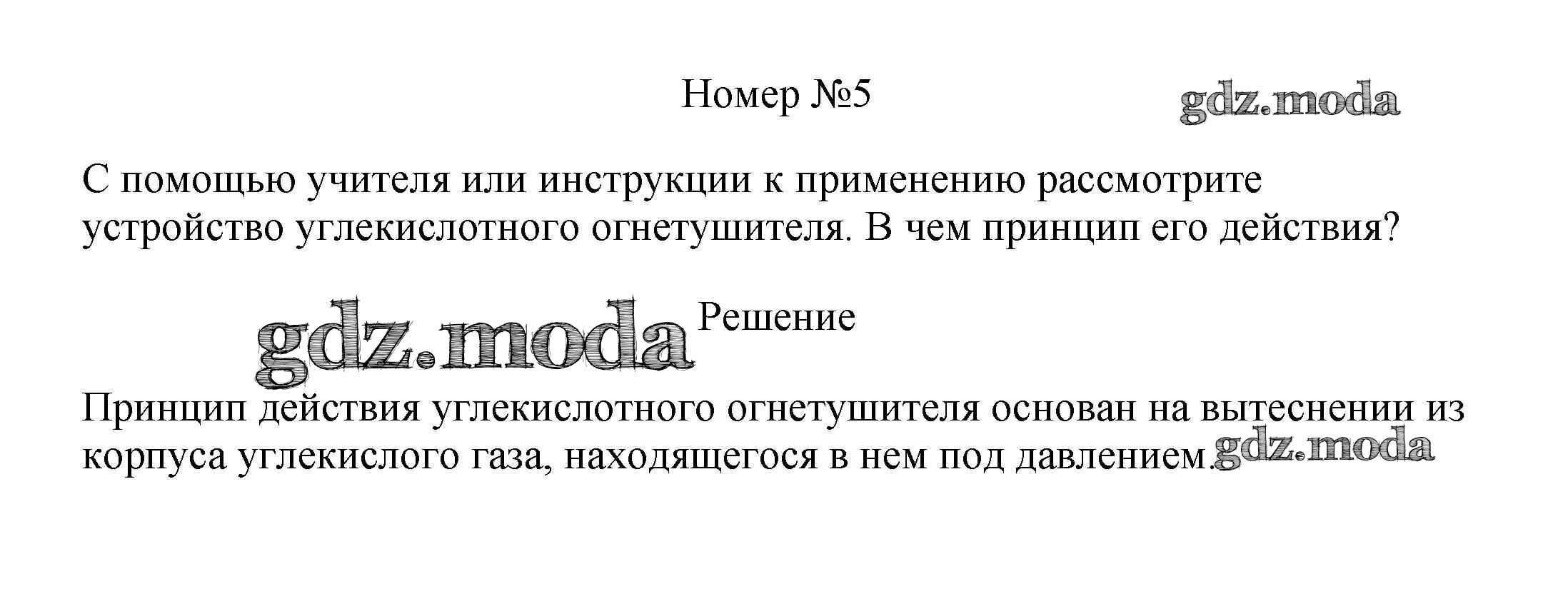 Номер №5

С помощью учителя или инструкции к применению рассмотрите устройство углекислотного огнетушителя. В чем принцип его действия?

Решение

Принцип действия углекислотного огнетушителя основан на вытеснении из корпуса углекислого газа, находящегося в нем под давлением.

gdz.moda